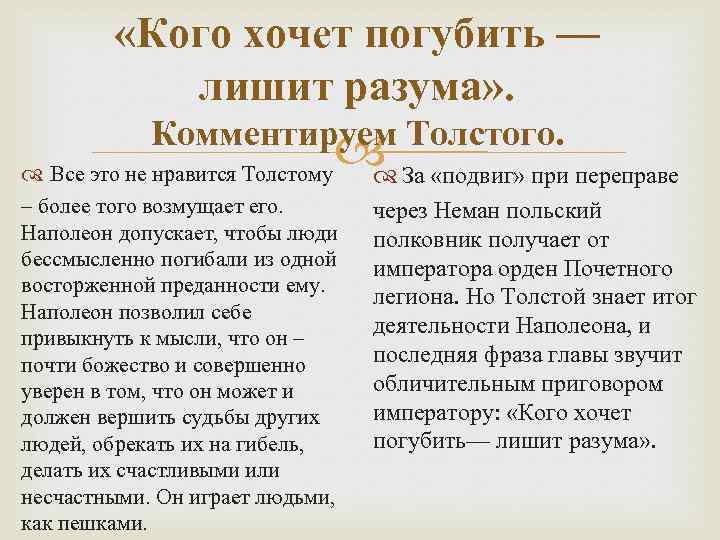 «Кого хочет погубить — лишит разума». Комментируем Толстого.

Все это не нравится Толстому – более того возмущает его. Наполеон допускает, чтобы люди бессмысленно погибали из одной восторженной преданности ему. Наполеон позволил себе привыкнуть к мысли, что он – почти божество и совершенно уверен в том, что он может и должен вершить судьбы других людей, обрекать их на гибель, делать их счастливыми или несчастными. Он играет людьми, как пешками.

За «подвиг» при переправе через Неман польский полковник получает от императора орден Почетного легиона. Но Толстой знает итог деятельности Наполеона, и последняя фраза главы звучит обличительным приговором императору: «Кого хочет погубить— лишит разума».